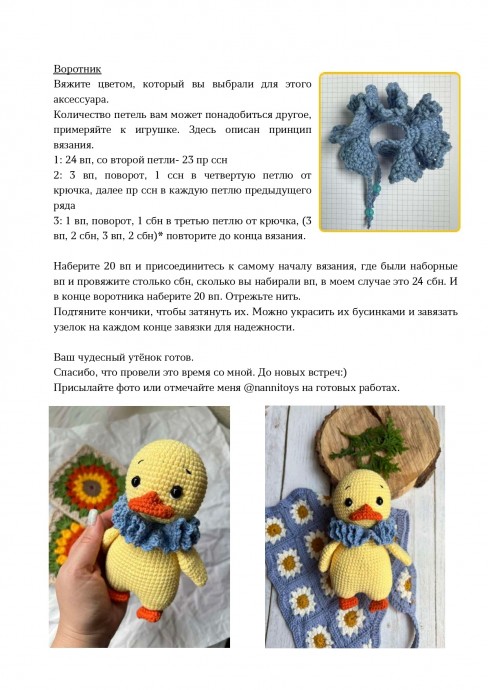 Воротник
Вяжите цветом, который вы выбрали для этого аксессуара.
Количество петель вам может понадобиться другое, примеряйте к игрушке. Здесь описан принцип вязания.
1: 24 вп, со второй петли- 23 пр ссн
2: 3 вп, поворот, 1 ссн в четвертую петлю от крючка, далее пр ссн в каждую петлю предыдущего ряда
3: 1 вп, поворот, 1 сбн в третью петлю от крючка, (3 вп, 2 сбн, 3 вп, 2 сбн)* повторите до конца вязания.

Наберите 20 вп и присоединитесь к самому началу вязания, где были наборные вп и провяжите столько сбн, сколько вы набирали вп, в моем случае это 24 сбн. И в конце воротника наберите 20 вп. Отрежьте нить.
Подтяните кончики, чтобы затянуть их. Можно украсить их бусинками и завязать узелок на каждом конце завязки для надежности.

Ваш чудесный утёнок готов.
Спасибо, что провели это время со мной. До новых встреч:)
Присылайте фото или отмечайте меня @nannitoys на готовых работах.